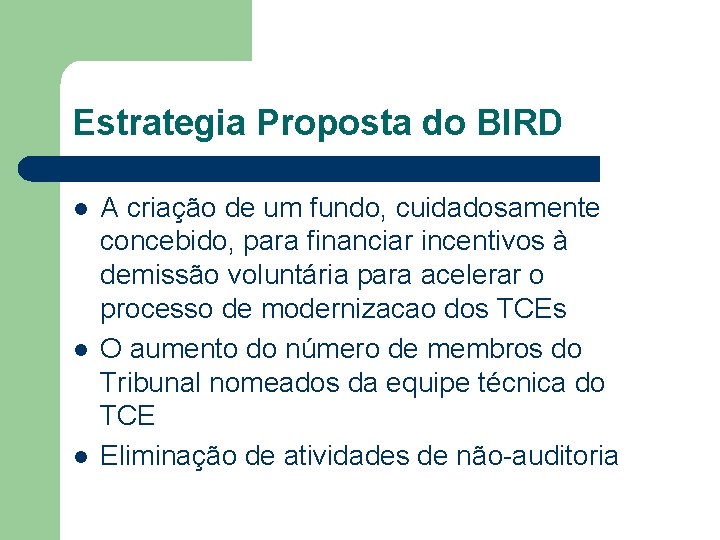 Estrategia Proposta do BIRD

- A criação de um fundo, cuidadosamente concebido, para financiar incentivos à demissão voluntária para acelerar o processo de modernizacao dos TCEs
- O aumento do número de membros do Tribunal nomeados da equipe técnica do TCE
- Eliminação de atividades de não-auditoria